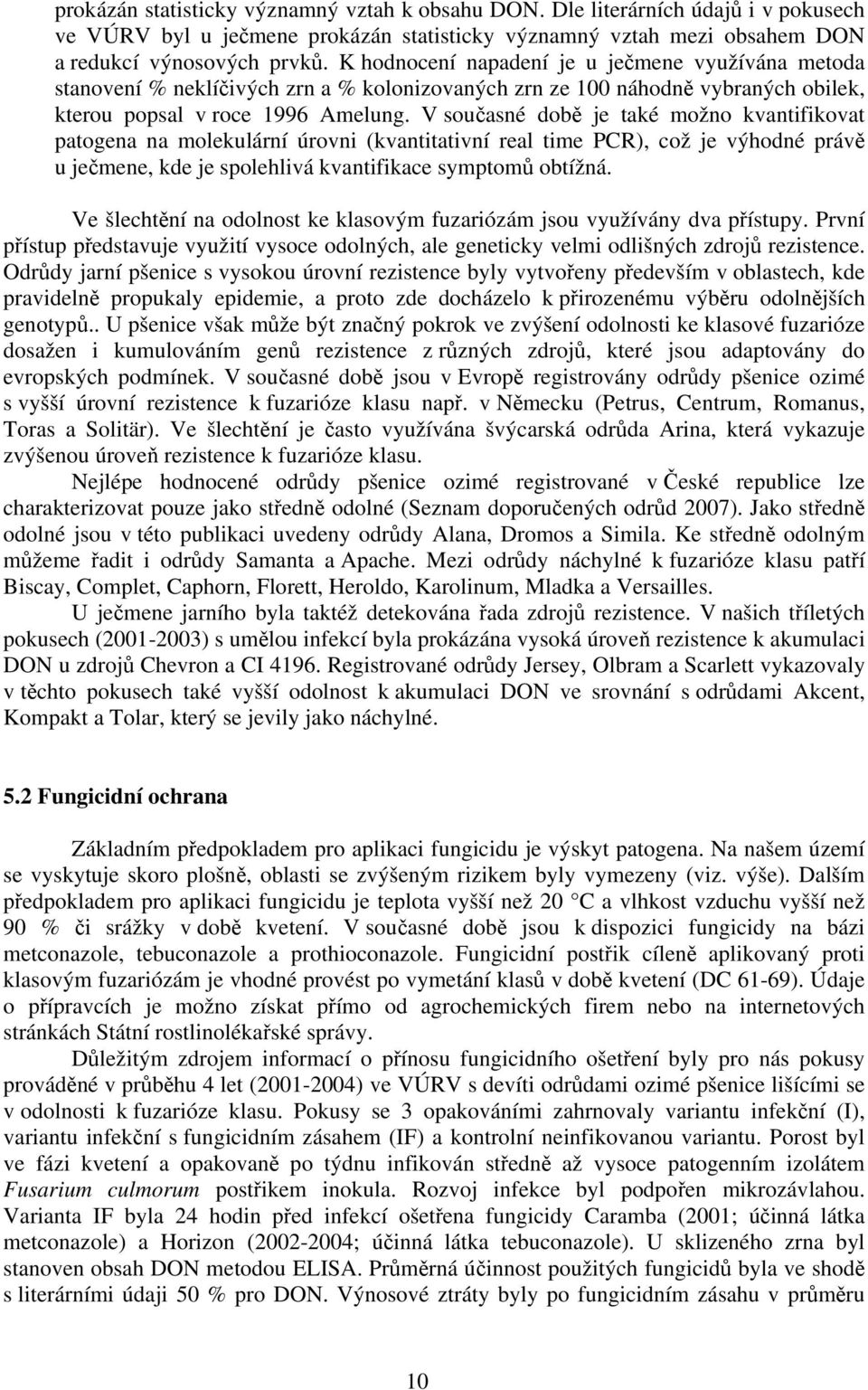 prokázán statisticky významný vztah k obsahu DON. Dle literárních údajů i v pokusech ve VÚRV byl u ječmene prokázán statisticky významný vztah mezi obsahem DON a redukcí výnosových prvků. K hodnocení napadení je u ječmene využívána metoda stanovení % neklíčivých zrn a % kolonizovaných zrn ze 100 náhodně vybraných obilek, kterou popsal v roce 1996 Amelung. V současné době je také možno kvantifikovat patogena na molekulární úrovni (kvantitativní real time PCR), což je výhodné právě u ječmene, kde je spolehlivá kvantifikace symptomů obtížná.

Ve šlechtění na odolnost ke klasovým fuzariózám jsou využívány dva přístupy. První přístup představuje využití vysoce odolných, ale geneticky velmi odlišných zdrojů rezistence. Odrůdy jarní pšenice s vysokou úrovní rezistence byly vytvořeny především v oblastech, kde pravidelně propukaly epidemie, a proto zde docházelo k přirozenému výběru odolnějších genotypů.. U pšenice však může být značný pokrok ve zvýšení odolnosti ke klasové fuzarióze dosažen i kumulováním genů rezistence z různých zdrojů, které jsou adaptovány do evropských podmínek. V současné době jsou v Evropě registrovány odrůdy pšenice ozimé s vyšší úrovní rezistence k fuzarióze klasu např. v Německu (Petrus, Centrum, Romanus, Toras a Solitär). Ve šlechtění je často využívána švýcarská odrůda Arina, která vykazuje zvýšenou úroveň rezistence k fuzarióze klasu.

Nejlépe hodnocené odrůdy pšenice ozimé registrované v České republice lze charakterizovat pouze jako středně odolné (Seznam doporučených odrůd 2007). Jako středně odolné jsou v této publikaci uvedeny odrůdy Alana, Dromos a Simila. Ke středně odolným můžeme řadit i odrůdy Samanta a Apache. Mezi odrůdy náchylné k fuzarióze klasu patří Biscay, Complet, Caphorn, Florett, Heroldo, Karolinum, Mladka a Versailles.

U ječmene jarního byla taktéž detekována řada zdrojů rezistence. V našich tříletých pokusech (2001-2003) s umělou infekcí byla prokázána vysoká úroveň rezistence k akumulaci DON u zdrojů Chevron a CI 4196. Registrované odrůdy Jersey, Olbram a Scarlett vykazovaly v těchto pokusech také vyšší odolnost k akumulaci DON ve srovnání s odrůdami Akcent, Kompakt a Tolar, který se jevily jako náchylné.

5.2 Fungicidní ochrana

Základním předpokladem pro aplikaci fungicidu je výskyt patogena. Na našem území se vyskytuje skoro plošně, oblasti se zvýšeným rizikem byly vymezeny (viz. výše). Dalším předpokladem pro aplikaci fungicidu je teplota vyšší než 20 °C a vlhkost vzduchu vyšší než 90 % či srážky v době kvetení. V současné době jsou k dispozici fungicidy na bázi metconazole, tebuconazole a prothioconazole. Fungicidní postřik cíleně aplikovaný proti klasovým fuzariózám je vhodné provést po vymetání klasů v době kvetení (DC 61-69). Údaje o přípravcích je možno získat přímo od agrochemických firem nebo na internetových stránkách Státní rostlinolékařské správy.

Důležitým zdrojem informací o přínosu fungicidního ošetření byly pro nás pokusy prováděné v průběhu 4 let (2001-2004) ve VÚRV s devíti odrůdami ozimé pšenice lišícími se v odolnosti k fuzarióze klasu. Pokusy se 3 opakováními zahrnovaly variantu infekční (I), variantu infekční s fungicidním zásahem (IF) a kontrolní neinfikovanou variantu. Porost byl ve fázi kvetení a opakovaně po týdnu infikován středně až vysoce patogenním izolátem Fusarium culmorum postřikem inokula. Rozvoj infekce byl podpořen mikrozávlahou. Varianta IF byla 24 hodin před infekcí ošetřena fungicidy Caramba (2001; účinná látka metconazole) a Horizon (2002-2004; účinná látka tebuconazole). U sklizeného zrna byl stanoven obsah DON metodou ELISA. Průměrná účinnost použitých fungicidů byla ve shodě s literárními údaji 50 % pro DON. Výnosové ztráty byly po fungicidním zásahu v průměru

10